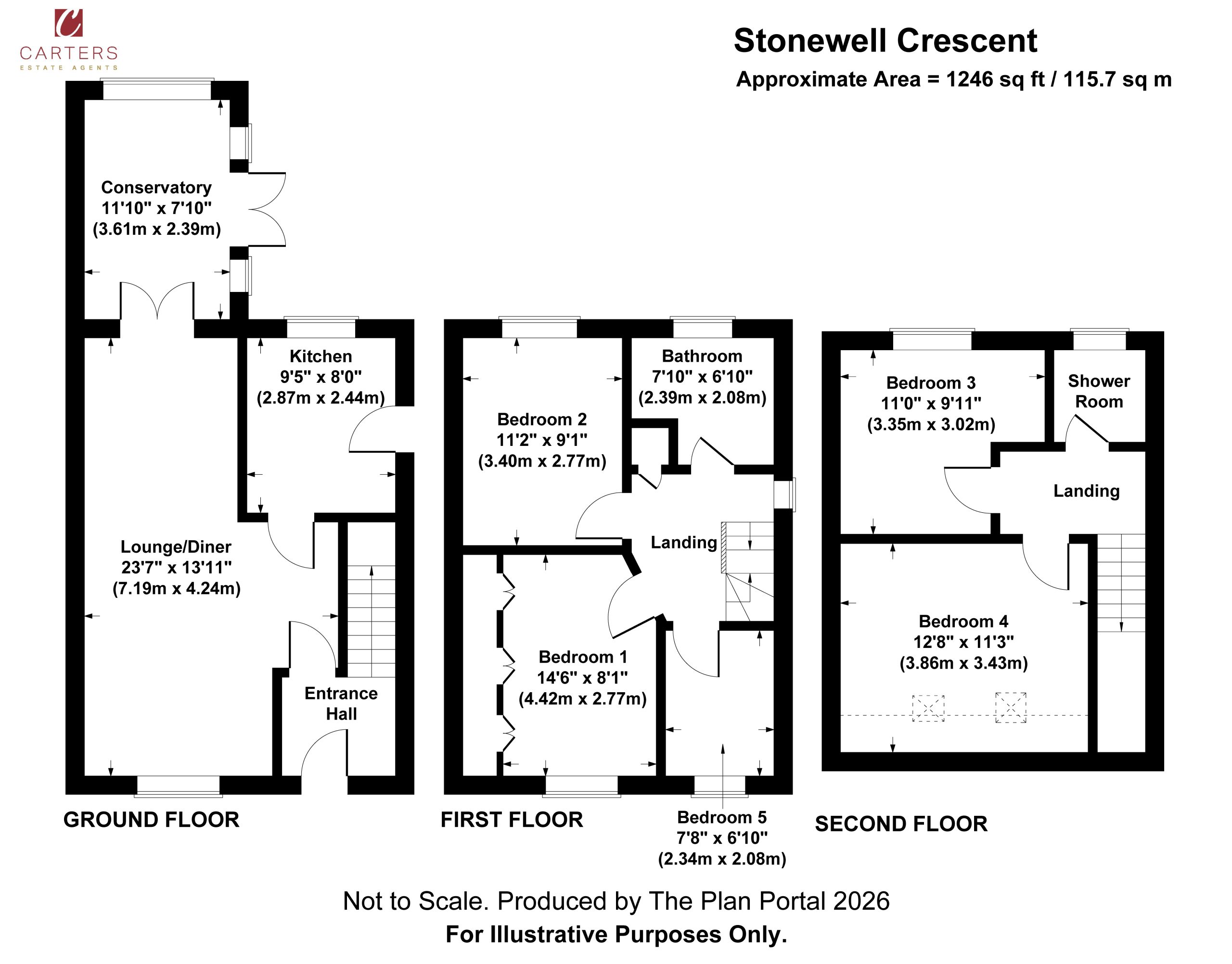 C
CARTERS
ESTATE AGENTS

Stonewell Crescent
Approximate Area = 1246 sq ft / 115.7 sq m

Conservatory
11'10" x 7'10"
(3.61m x 2.39m)

Kitchen
9'5" x 8'0"
(2.87m x 2.44m)

Lounge/Diner
23'7" x 13'11"
(7.19m x 4.24m)

Entrance
Hall

GROUND FLOOR

Bedroom 2
11'2" x 9'1"
(3.40m x 2.77m)

Bathroom
7'10" x 6'10"
(2.39m x 2.08m)

Landing

Bedroom 1
14'6" x 8'1"
(4.42m x 2.77m)

FIRST FLOOR

Bedroom 5
7'8" x 6'10"
(2.34m x 2.08m)

Bedroom 3
11'0" x 9'11"
(3.35m x 3.02m)

Shower
Room

Landing

Bedroom 4
12'8" x 11'3"
(3.86m x 3.43m)

SECOND FLOOR

Not to Scale. Produced by The Plan Portal 2026
For Illustrative Purposes Only.